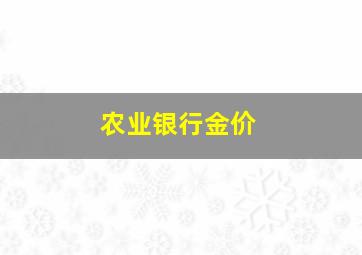 农业银行金价